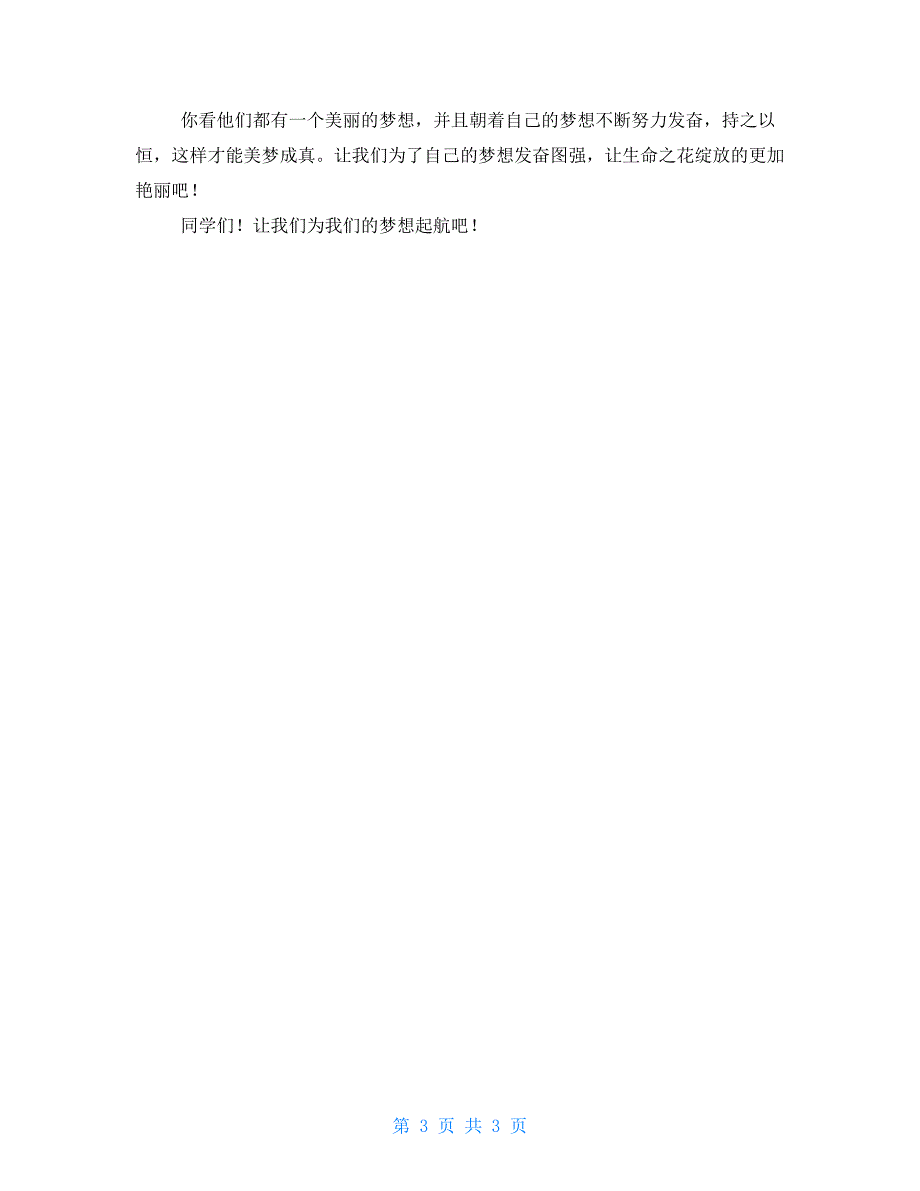 你看他们都有一个美丽的梦想，并且朝着自己的梦想不断努力发奋，持之以恒，这样才能美梦成真。让我们为了自己的梦想发奋图强，让生命之花绽放的更加艳丽吧！

同学们！让我们为我们的梦想起航吧！

第 3 页 共 3 页